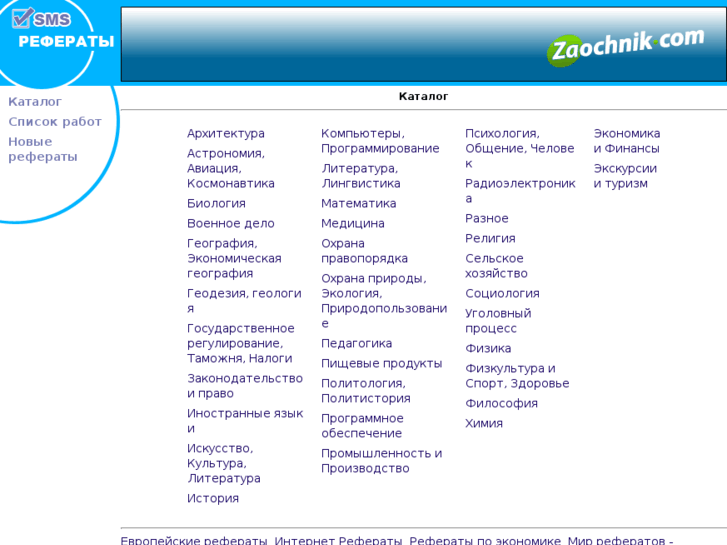 SMS
РЕФЕРАТЫ

Zaochnik.com

Каталог
Список работ
Новые рефераты

Каталог

Архитектура
Астрономия, Авиация, Космонавтика
Биология
Военное дело
География, Экономическая география
Геодезия, геология
Государственное регулирование, Таможня, Налоги
Законодательство и право
Иностранные языки
Искусство, Культура, Литература
История

Компьютеры, Программирование
Литература, Лингвистика
Математика
Медицина
Охрана правопорядка
Охрана природы, Экология, Природопользование
Педагогика
Пищевые продукты
Политология, Политистория
Программное обеспечение
Промышленность и Производство

Психология, Общение, Человек
Радиоэлектроника
Разное
Религия
Сельское хозяйство
Социология
Уголовный процесс
Физика
Физкультура и Спорт, Здоровье
Философия
Химия

Экономика и Финансы
Экскурсии и туризм

Европейские рефераты Интернет Рефераты Рефераты по экономике Мир рефератов -